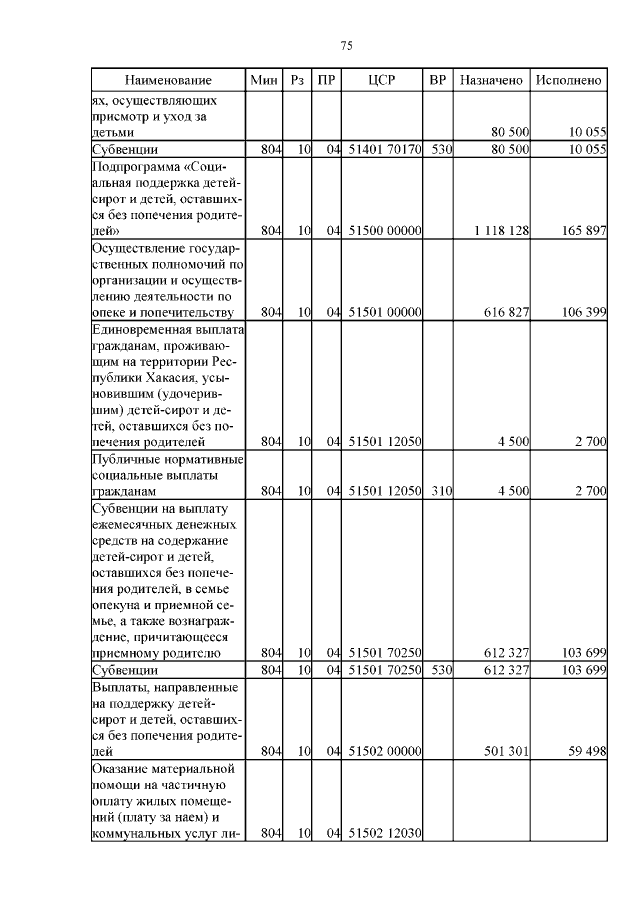 75

| Наименование | Мин | Рз | ПР | ЦСР | ВР | Назначено | Исполнено |
|---|---|---|---|---|---|---|---|
| ях, осуществляющих присмотр и уход за детьми | | | | | | 80 500 | 10 055 |
| Субвенции | 804 | 10 | 04 | 51401 70170 | 530 | 80 500 | 10 055 |
| Подпрограмма «Социальная поддержка детей-сирот и детей, оставшихся без попечения родителей» | 804 | 10 | 04 | 51500 00000 | | 1 118 128 | 165 897 |
| Осуществление государственных полномочий по организации и осуществлению деятельности по опеке и попечительству | 804 | 10 | 04 | 51501 00000 | | 616 827 | 106 399 |
| Единовременная выплата гражданам, проживающим на территории Республики Хакасия, усыновившим (удочерившим) детей-сирот и детей, оставшихся без попечения родителей | 804 | 10 | 04 | 51501 12050 | | 4 500 | 2 700 |
| Публичные нормативные социальные выплаты гражданам | 804 | 10 | 04 | 51501 12050 | 310 | 4 500 | 2 700 |
| Субвенции на выплату ежемесячных денежных средств на содержание детей-сирот и детей, оставшихся без попечения родителей, в семье опекуна и приемной семье, а также вознаграждение, причитающееся приемному родителю | 804 | 10 | 04 | 51501 70250 | | 612 327 | 103 699 |
| Субвенции | 804 | 10 | 04 | 51501 70250 | 530 | 612 327 | 103 699 |
| Выплаты, направленные на поддержку детей-сирот и детей, оставшихся без попечения родителей | 804 | 10 | 04 | 51502 00000 | | 501 301 | 59 498 |
| Оказание материальной помощи на частичную оплату жилых помещений (плату за наем) и коммунальных услуг ли- | 804 | 10 | 04 | 51502 12030 | | | |